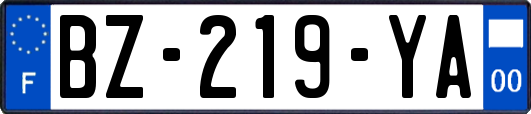 F
BZ-219-YA
00